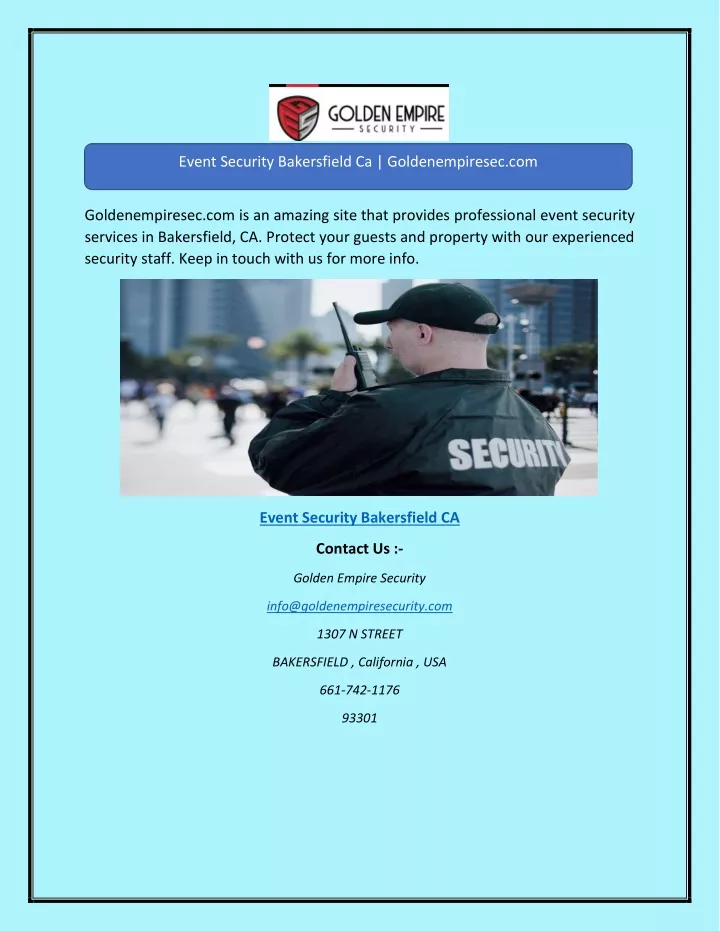 GOLDEN EMPIRE
SECURITY

Event Security Bakersfield Ca | Goldenempiresec.com

Goldenempiresec.com is an amazing site that provides professional event security services in Bakersfield, CA. Protect your guests and property with our experienced security staff. Keep in touch with us for more info.

SECURITY

Event Security Bakersfield CA

Contact Us :-

Golden Empire Security

info@goldenempiresecurity.com

1307 N STREET

BAKERSFIELD , California , USA

661-742-1176

93301